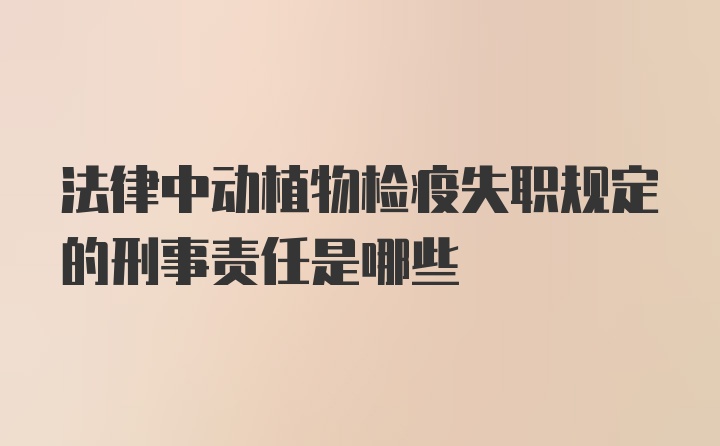 法律中动植物检疫失职规定的刑事责任是哪些